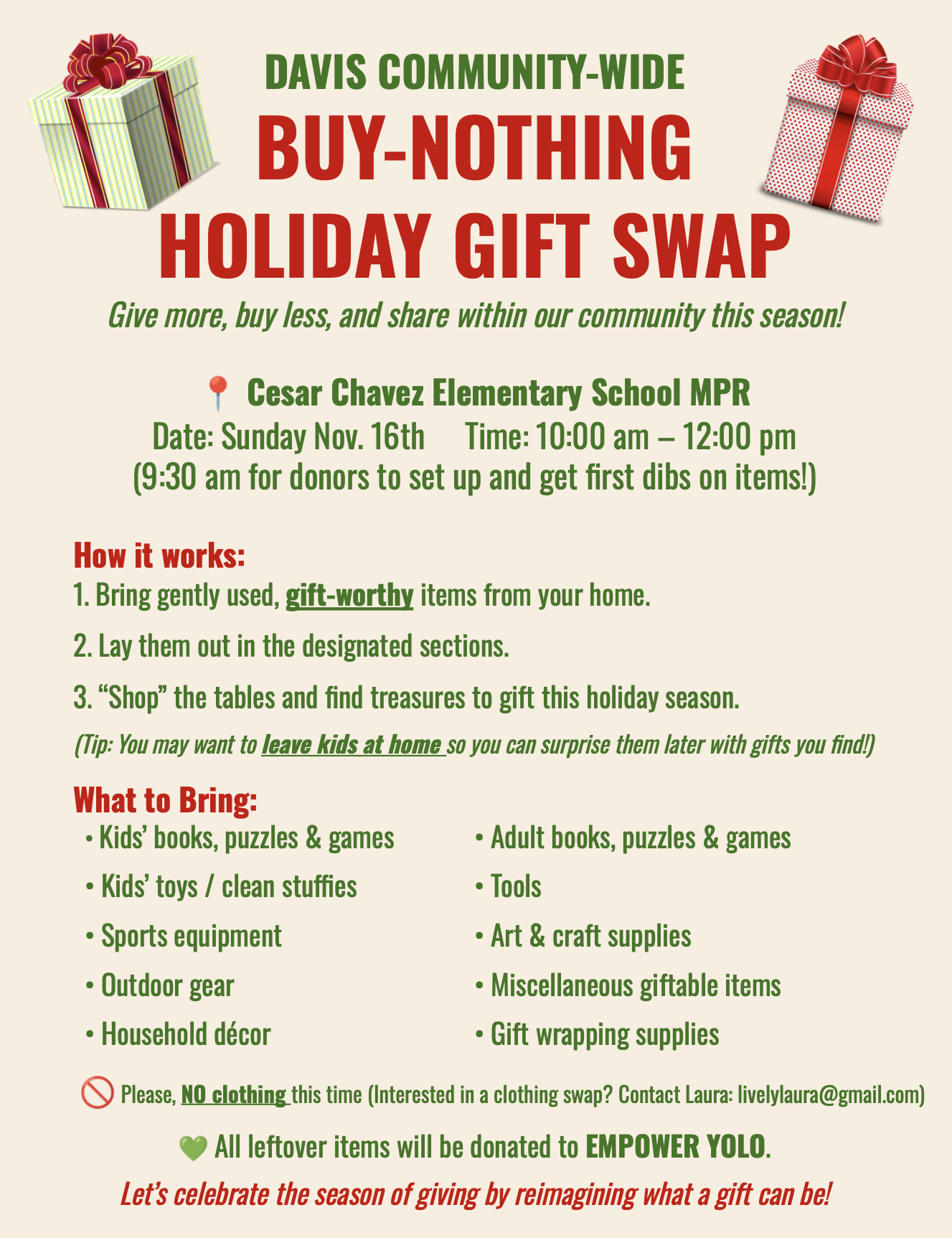 DAVIS COMMUNITY-WIDE
BUY-NOTHING
HOLIDAY GIFT SWAP

Give more, buy less, and share within our community this season!

📍 Cesar Chavez Elementary School MPR
Date: Sunday Nov. 16th Time: 10:00 am – 12:00 pm
(9:30 am for donors to set up and get first dibs on items!)

How it works:
1. Bring gently used, gift-worthy items from your home.
2. Lay them out in the designated sections.
3. “Shop” the tables and find treasures to gift this holiday season.
(Tip: You may want to leave kids at home so you can surprise them later with gifts you find!)

What to Bring:
• Kids’ books, puzzles & games
• Kids’ toys / clean stuffies
• Sports equipment
• Outdoor gear
• Household décor

• Adult books, puzzles & games
• Tools
• Art & craft supplies
• Miscellaneous giftable items
• Gift wrapping supplies

🚫 Please, NO clothing this time (Interested in a clothing swap? Contact Laura: livelylaura@gmail.com)

💚 All leftover items will be donated to EMPOWER YOLO.

Let’s celebrate the season of giving by reimagining what a gift can be!